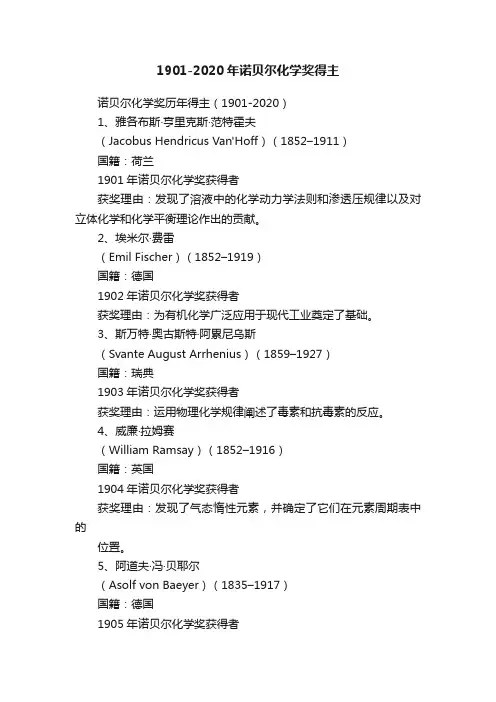 1901-2020年诺贝尔化学奖得主

诺贝尔化学奖历年得主（1901-2020）

1、雅各布斯·亨里克斯·范特霍夫

（Jacobus Hendricus Van'Hoff）（1852–1911）

国籍：荷兰

1901年诺贝尔化学奖获得者

获奖理由：发现了溶液中的化学动力学法则和渗透压规律以及对立体化学和化学平衡理论作出的贡献。

2、埃米尔·费雷

（Emil Fischer）（1852–1919）

国籍：德国

1902年诺贝尔化学奖获得者

获奖理由：为有机化学广泛应用于现代工业奠定了基础。

3、斯万特·奥古斯特·阿累尼乌斯

（Svante August Arrhenius）（1859–1927）

国籍：瑞典

1903年诺贝尔化学奖获得者

获奖理由：运用物理化学规律阐述了毒素和抗毒素的反应。

4、威廉·拉姆赛

（William Ramsay）（1852–1916）

国籍：英国

1904年诺贝尔化学奖获得者

获奖理由：发现了气态惰性元素，并确定了它们在元素周期表中的

位置。

5、阿道夫·冯·贝耶尔

（Asolf von Baeyer）（1835–1917）

国籍：德国

1905年诺贝尔化学奖获得者